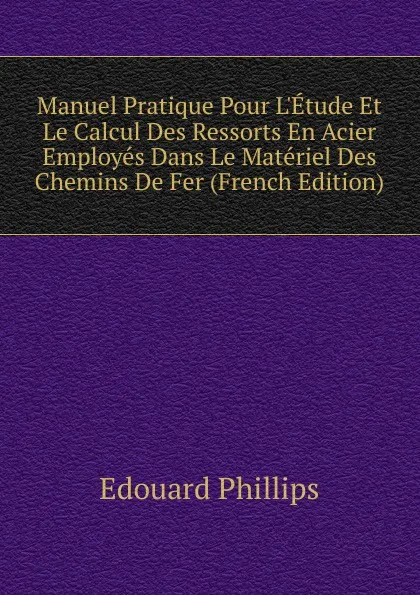 Manuel Pratique Pour L'Étude Et Le Calcul Des Ressorts En Acier Employés Dans Le Matériel Des Chemins De Fer (French Edition)

Edouard Phillips